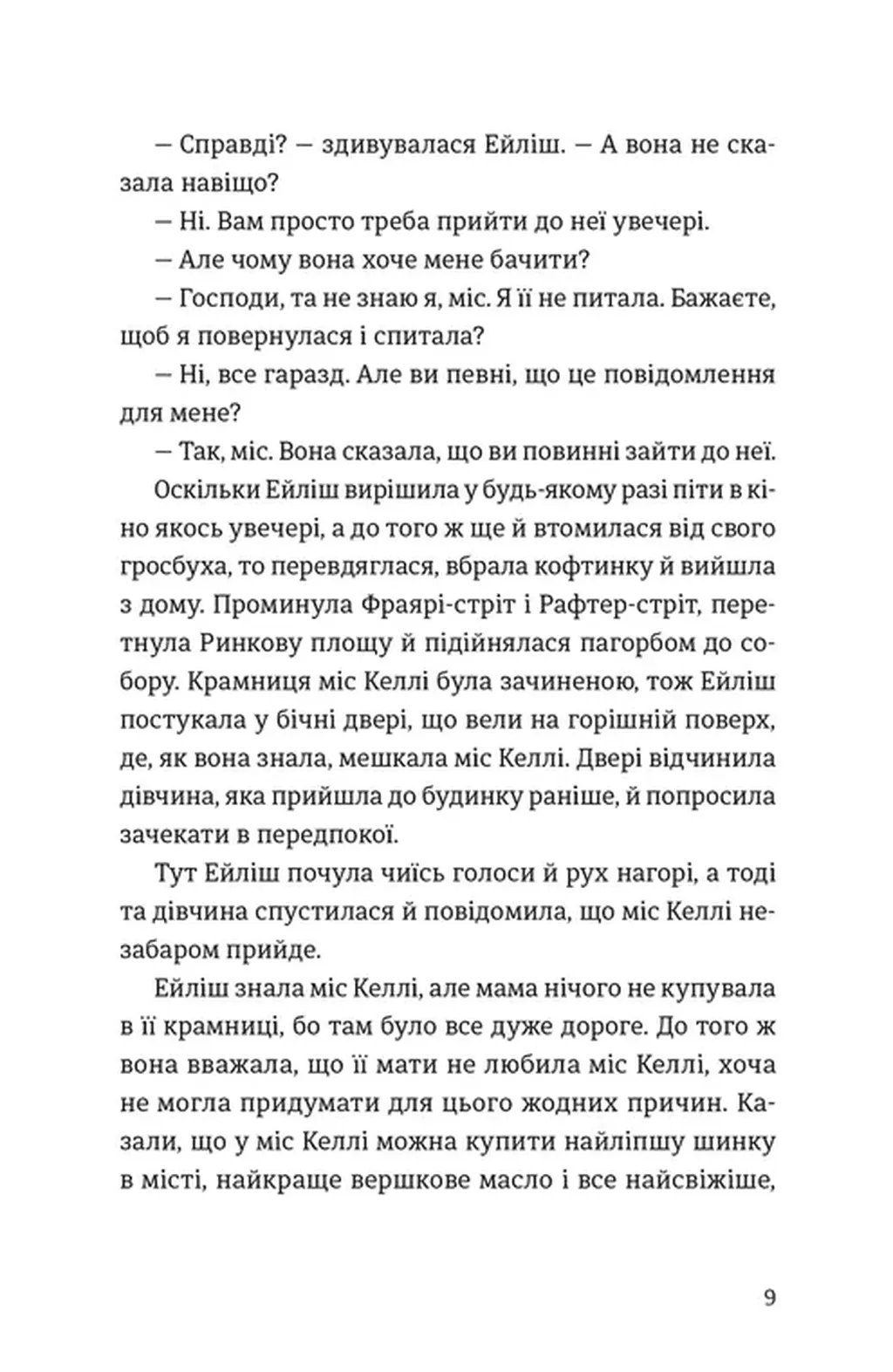 — Справді? — здивувалася Ейліш. — А вона не сказала навіщо?

— Ні. Вам просто треба прийти до неї увечері.

— Але чому вона хоче мене бачити?

— Господи, та не знаю я, міс. Я її не питала. Бажаєте, щоб я повернулася і спитала?

— Ні, все гаразд. Але ви певні, що це повідомлення для мене?

— Так, міс. Вона сказала, що ви повинні зайти до неї.

Оскільки Ейліш вирішила у будь-якому разі піти в кіно якось увечері, а до того ж ще й втомилася від свого гросбуха, то перевдяглася, вбрала кофтинку й вийшла з дому. Проминула Фраярі-стріт і Рафтер-стріт, перетнула Ринкову площу й підійнялася пагорбом до собору. Крамниця міс Келлі була зачиненою, тож Ейліш постукала у бічні двері, що вели на горішній поверх, де, як вона знала, мешкала міс Келлі. Двері відчинила дівчина, яка прийшла до будинку раніше, й попросила зачекати в передпокої.

Тут Ейліш почула чиїсь голоси й рух нагорі, а тоді та дівчина спустилася й повідомила, що міс Келлі незабаром прийде.

Ейліш знала міс Келлі, але мама нічого не купувала в її крамниці, бо там було все дуже дороге. До того ж вона вважала, що її мати не любила міс Келлі, хоча не могла придумати для цього жодних причин. Казали, що у міс Келлі можна купити найліпшу шинку в місті, найкраще вершкове масло і все найсвіжіше,

9